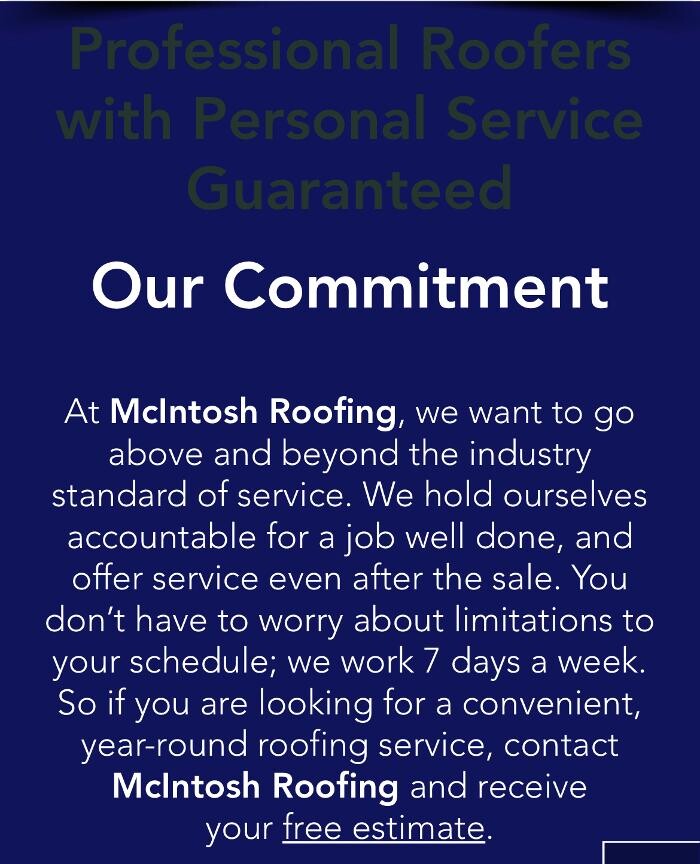 Professional Roofers with Personal Service Guaranteed

Our Commitment

At McIntosh Roofing, we want to go above and beyond the industry standard of service. We hold ourselves accountable for a job well done, and offer service even after the sale. You don't have to worry about limitations to your schedule; we work 7 days a week. So if you are looking for a convenient, year-round roofing service, contact McIntosh Roofing and receive your free estimate.